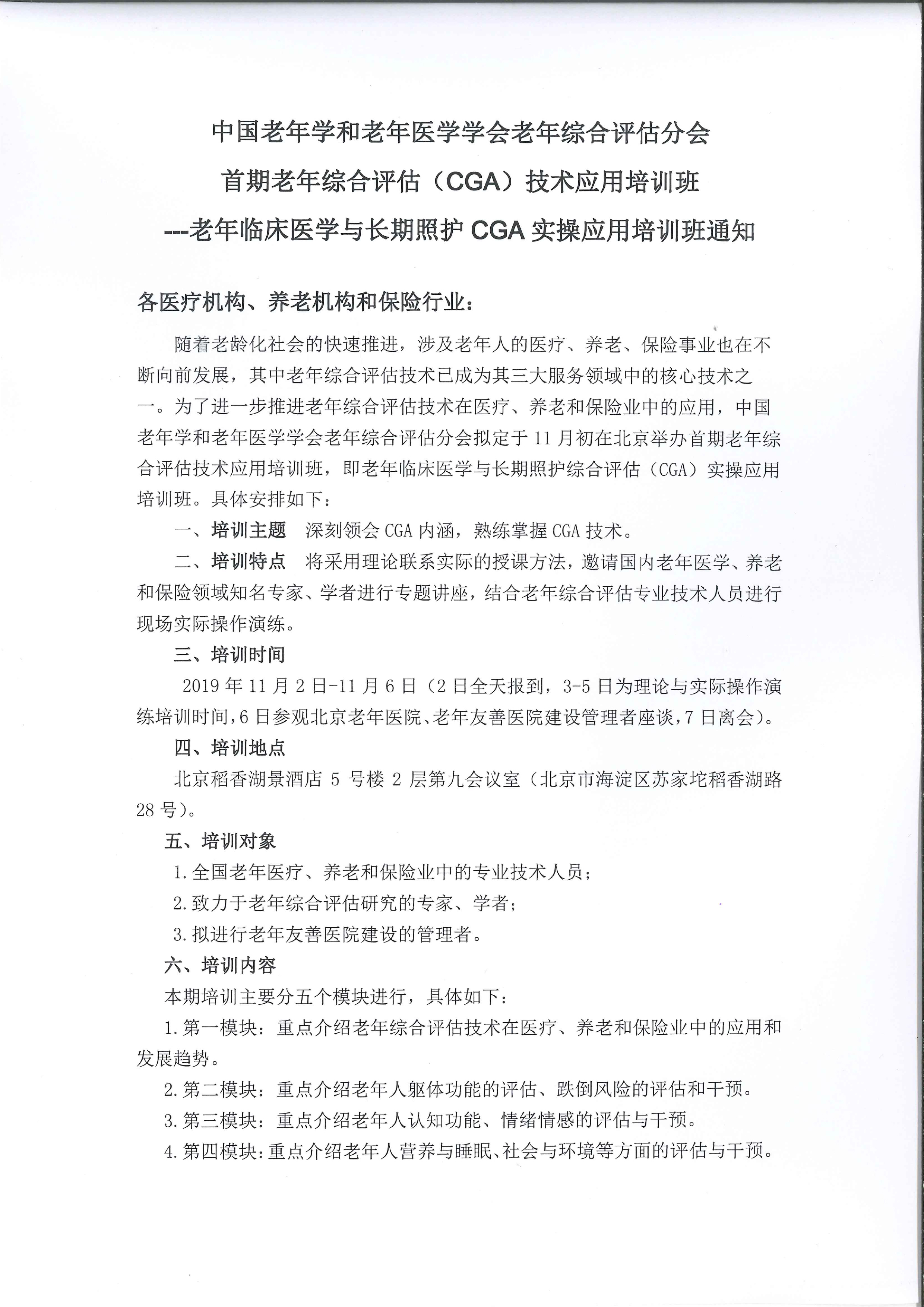 中国老年学和老年医学学会老年综合评估分会

首期老年综合评估（CGA）技术应用培训班

---老年临床医学与长期照护 CGA 实操应用培训班通知

各医疗机构、养老机构和保险行业：

随着老龄化社会的快速推进，涉及老年人的医疗、养老、保险事业也在不断向前发展，其中老年综合评估技术已成为其三大服务领域中的核心技术之一。为了进一步推进老年综合评估技术在医疗、养老和保险业中的应用，中国老年学和老年医学学会老年综合评估分会拟定于 11 月初在北京举办首期老年综合评估技术应用培训班，即老年临床医学与长期照护综合评估（CGA）实操应用培训班。具体安排如下：

一、培训主题　深刻领会 CGA 内涵，熟练掌握 CGA 技术。

二、培训特点　将采用理论联系实际的授课方法，邀请国内老年医学、养老和保险领域知名专家、学者进行专题讲座，结合老年综合评估专业技术人员进行现场实际操作演练。

三、培训时间

2019 年 11 月 2 日-11 月 6 日（2 日全天报到，3-5 日为理论与实际操作演练培训时间，6 日参观北京老年医院、老年友善医院建设管理者座谈，7 日离会）。

四、培训地点

北京稻香湖景酒店 5 号楼 2 层第九会议室（北京市海淀区苏家坨稻香湖路 28 号）。

五、培训对象

1.全国老年医疗、养老和保险业中的专业技术人员；

2.致力于老年综合评估研究的专家、学者；

3.拟进行老年友善医院建设的管理者。

六、培训内容

本期培训主要分五个模块进行，具体如下：

1.第一模块：重点介绍老年综合评估技术在医疗、养老和保险业中的应用和发展趋势。

2.第二模块：重点介绍老年人躯体功能的评估、跌倒风险的评估和干预。

3.第三模块：重点介绍老年人认知功能、情绪情感的评估与干预。

4.第四模块：重点介绍老年人营养与睡眠、社会与环境等方面的评估与干预。